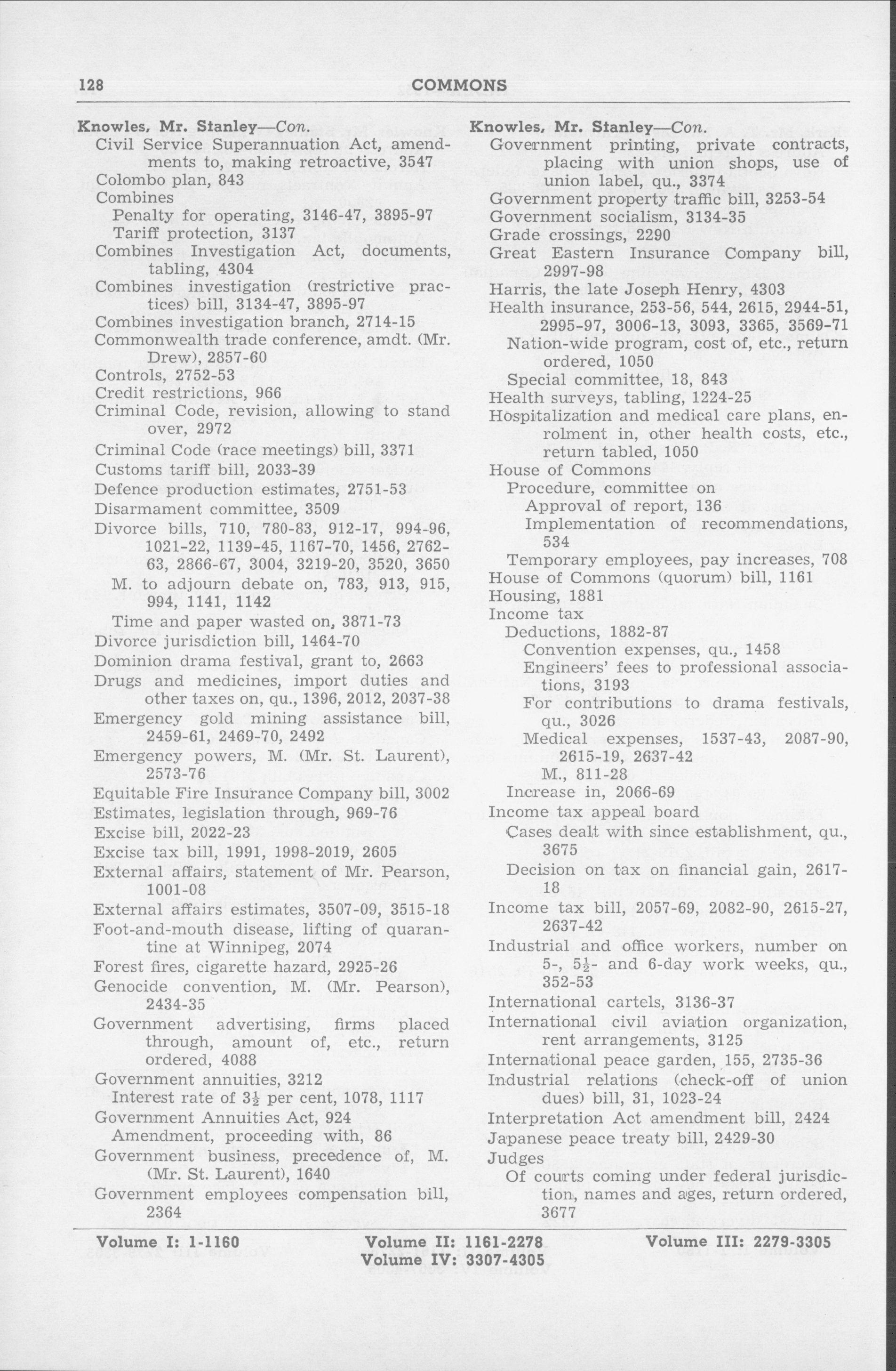 128 COMMONS

Knowles, Mr. Stanley—Con.
Civil Service Superannuation Act, amendments to, making retroactive, 3547
Colombo plan, 843
Combines
Penalty for operating, 3146-47, 3895-97
Tariff protection, 3137
Combines Investigation Act, documents, tabling, 4304
Combines investigation (restrictive practices) bill, 3134-47, 3895-97
Combines investigation branch, 2714-15
Commonwealth trade conference, amdt. (Mr. Drew), 2857-60
Controls, 2752-53
Credit restrictions, 966
Criminal Code, revision, allowing to stand over, 2972
Criminal Code (race meetings) bill, 3371
Customs tariff bill, 2033-39
Defence production estimates, 2751-53
Disarmament committee, 3509
Divorce bills, 710, 780-83, 912-17, 994-96, 1021-22, 1139-45, 1167-70, 1456, 2762-63, 2866-67, 3004, 3219-20, 3520, 3650
M. to adjourn debate on, 783, 913, 915, 994, 1141, 1142
Time and paper wasted on, 3871-73
Divorce jurisdiction bill, 1464-70
Dominion drama festival, grant to, 2663
Drugs and medicines, import duties and other taxes on, qu., 1396, 2012, 2037-38
Emergency gold mining assistance bill, 2459-61, 2469-70, 2492
Emergency powers, M. (Mr. St. Laurent), 2573-76
Equitable Fire Insurance Company bill, 3002
Estimates, legislation through, 969-76
Excise bill, 2022-23
Excise tax bill, 1991, 1998-2019, 2605
External affairs, statement of Mr. Pearson, 1001-08
External affairs estimates, 3507-09, 3515-18
Foot-and-mouth disease, lifting of quarantine at Winnipeg, 2074
Forest fires, cigarette hazard, 2925-26
Genocide convention, M. (Mr. Pearson), 2434-35
Government advertising, firms placed through, amount of, etc., return ordered, 4088
Government annuities, 3212
Interest rate of $3\frac{1}{2}$ per cent, 1078, 1117
Government Annuities Act, 924
Amendment, proceeding with, 86
Government business, precedence of, M. (Mr. St. Laurent), 1640
Government employees compensation bill, 2364

Knowles, Mr. Stanley—Con.
Government printing, private contracts, placing with union shops, use of union label, qu., 3374
Government property traffic bill, 3253-54
Government socialism, 3134-35
Grade crossings, 2290
Great Eastern Insurance Company bill, 2997-98
Harris, the late Joseph Henry, 4303
Health insurance, 253-56, 544, 2615, 2944-51, 2995-97, 3006-13, 3093, 3365, 3569-71
Nation-wide program, cost of, etc., return ordered, 1050
Special committee, 18, 843
Health surveys, tabling, 1224-25
Hospitalization and medical care plans, enrolment in, other health costs, etc., return tabled, 1050
House of Commons
Procedure, committee on
Approval of report, 136
Implementation of recommendations, 534
Temporary employees, pay increases, 708
House of Commons (quorum) bill, 1161
Housing, 1881
Income tax
Deductions, 1882-87
Convention expenses, qu., 1458
Engineers' fees to professional associations, 3193
For contributions to drama festivals, qu., 3026
Medical expenses, 1537-43, 2087-90, 2615-19, 2637-42
M., 811-28
Increase in, 2066-69
Income tax appeal board
Cases dealt with since establishment, qu., 3675
Decision on tax on financial gain, 2617-18
Income tax bill, 2057-69, 2082-90, 2615-27, 2637-42
Industrial and office workers, number on 5-, $5\frac{1}{2}$- and 6-day work weeks, qu., 352-53
International cartels, 3136-37
International civil aviation organization, rent arrangements, 3125
International peace garden, 155, 2735-36
Industrial relations (check-off of union dues) bill, 31, 1023-24
Interpretation Act amendment bill, 2424
Japanese peace treaty bill, 2429-30
Judges
Of courts coming under federal jurisdiction, names and ages, return ordered, 3677

Volume I: 1-1160 Volume II: 1161-2278 Volume III: 2279-3305
Volume IV: 3307-4305